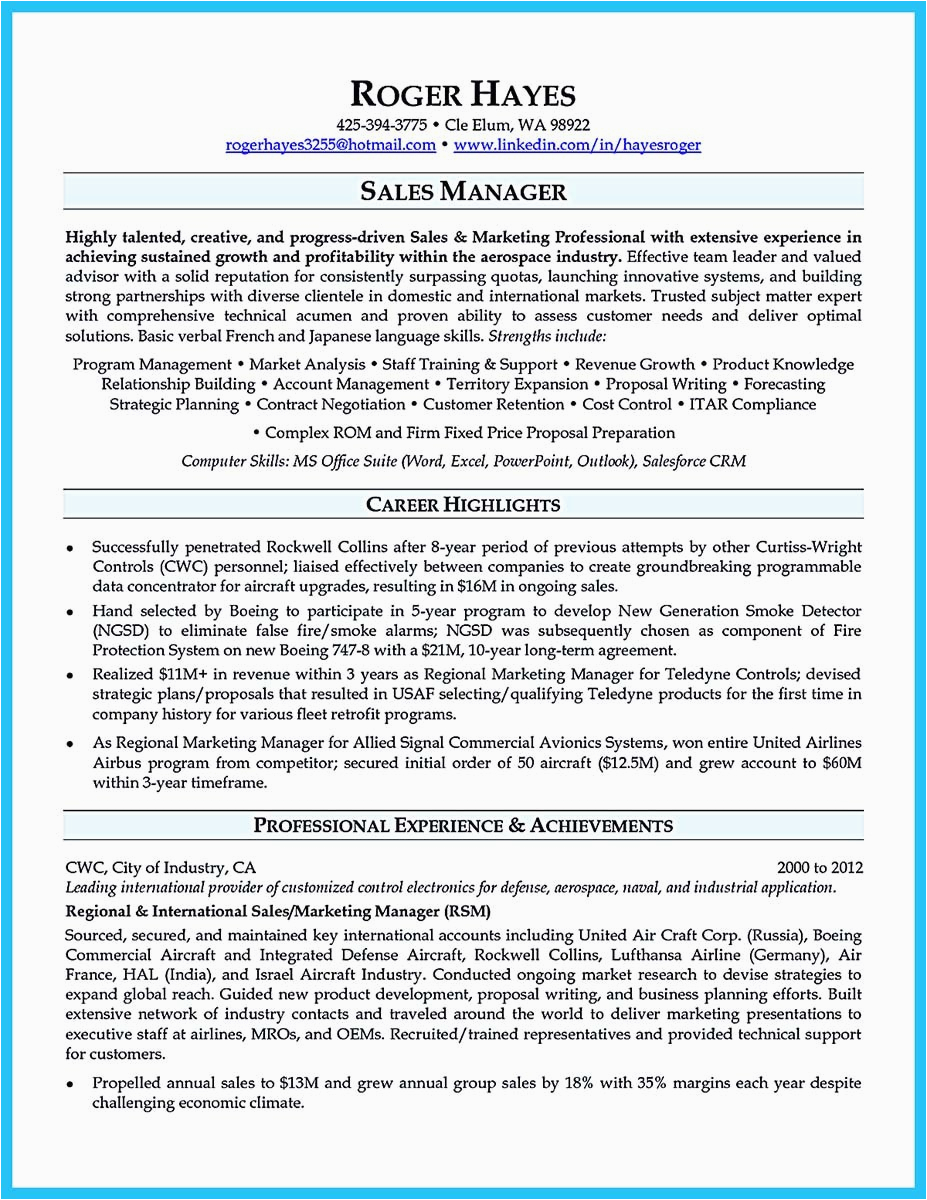 ROGER HAYES
425-394-3775 • Cle Elum, WA 98922
rogerhayes3255@hotmail.com • www.linkedin.com/in/hayesroger

SALES MANAGER

Highly talented, creative, and progress-driven Sales & Marketing Professional with extensive experience in achieving sustained growth and profitability within the aerospace industry. Effective team leader and valued advisor with a solid reputation for consistently surpassing quotas, launching innovative systems, and building strong partnerships with diverse clientele in domestic and international markets. Trusted subject matter expert with comprehensive technical acumen and proven ability to assess customer needs and deliver optimal solutions. Basic verbal French and Japanese language skills. Strengths include:

Program Management • Market Analysis • Staff Training & Support • Revenue Growth • Product Knowledge
Relationship Building • Account Management • Territory Expansion • Proposal Writing • Forecasting
Strategic Planning • Contract Negotiation • Customer Retention • Cost Control • ITAR Compliance
• Complex ROM and Firm Fixed Price Proposal Preparation

Computer Skills: MS Office Suite (Word, Excel, PowerPoint, Outlook), Salesforce CRM

CAREER HIGHLIGHTS

• Successfully penetrated Rockwell Collins after 8-year period of previous attempts by other Curtiss-Wright Controls (CWC) personnel; liaised effectively between companies to create groundbreaking programmable data concentrator for aircraft upgrades, resulting in $16M in ongoing sales.
• Hand selected by Boeing to participate in 5-year program to develop New Generation Smoke Detector (NGSD) to eliminate false fire/smoke alarms; NGSD was subsequently chosen as component of Fire Protection System on new Boeing 747-8 with a $21M, 10-year long-term agreement.
• Realized $11M+ in revenue within 3 years as Regional Marketing Manager for Teledyne Controls; devised strategic plans/proposals that resulted in USAF selecting/qualifying Teledyne products for the first time in company history for various fleet retrofit programs.
• As Regional Marketing Manager for Allied Signal Commercial Avionics Systems, won entire United Airlines Airbus program from competitor; secured initial order of 50 aircraft ($12.5M) and grew account to $60M within 3-year timeframe.

PROFESSIONAL EXPERIENCE & ACHIEVEMENTS

CWC, City of Industry, CA 2000 to 2012
Leading international provider of customized control electronics for defense, aerospace, naval, and industrial application.
Regional & International Sales/Marketing Manager (RSM)
Sourced, secured, and maintained key international accounts including United Air Craft Corp. (Russia), Boeing Commercial Aircraft and Integrated Defense Aircraft, Rockwell Collins, Lufthansa Airline (Germany), Air France, HAL (India), and Israel Aircraft Industry. Conducted ongoing market research to devise strategies to expand global reach. Guided new product development, proposal writing, and business planning efforts. Built extensive network of industry contacts and traveled around the world to deliver marketing presentations to executive staff at airlines, MROs, and OEMs. Recruited/trained representatives and provided technical support for customers.

• Propelled annual sales to $13M and grew annual group sales by 18% with 35% margins each year despite challenging economic climate.